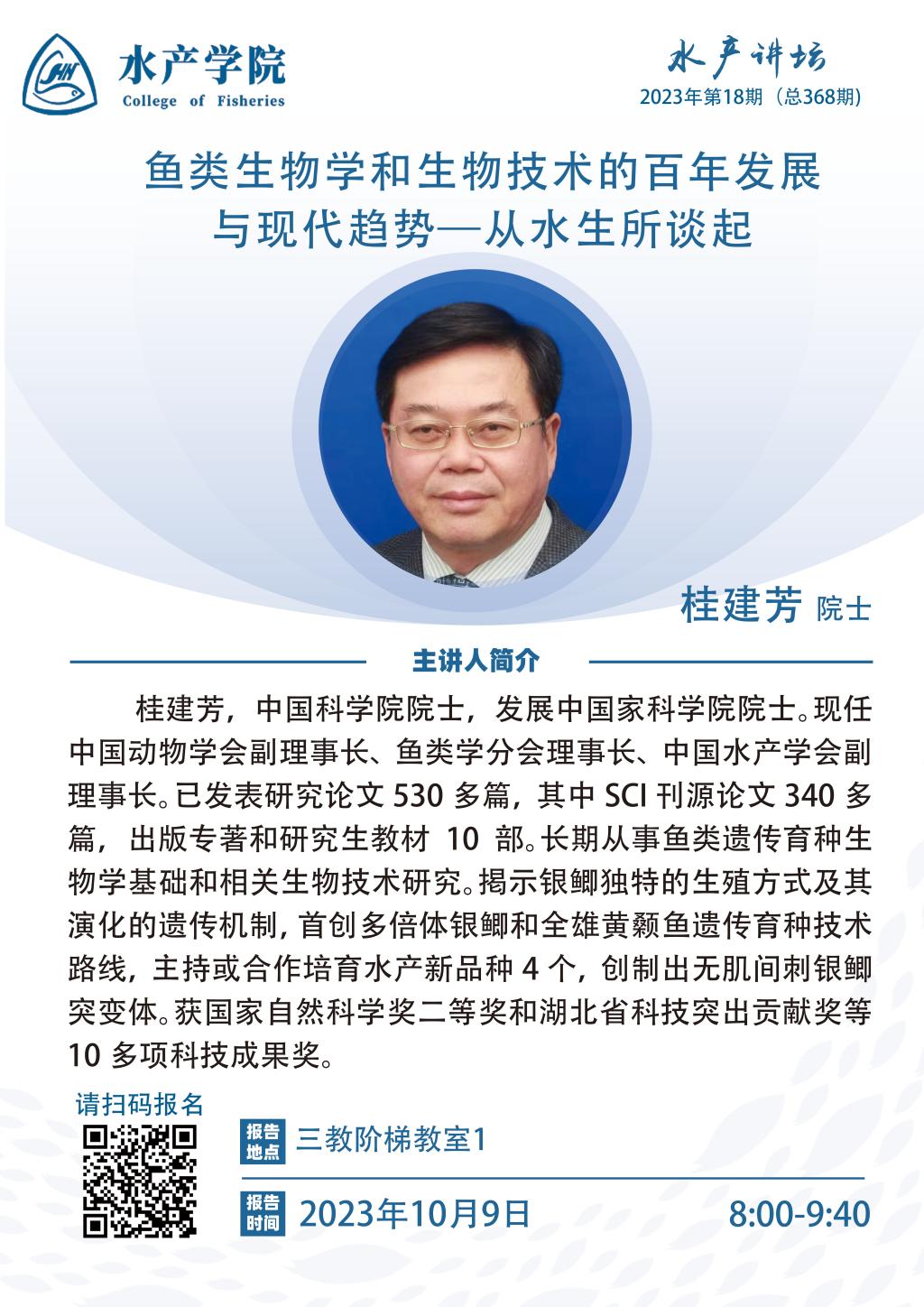 水产学院
College of Fisheries

水产讲坛
2023年第18期（总368期）

鱼类生物学和生物技术的百年发展
与现代趋势—从水生所谈起

桂建芳 院士

主讲人简介

桂建芳，中国科学院院士，发展中国家科学院院士。现任中国动物学会副理事长、鱼类学分会理事长、中国水产学会副理事长。已发表研究论文530多篇，其中SCI刊源论文340多篇，出版专著和研究生教材10部。长期从事鱼类遗传育种生物学基础和相关生物技术研究。揭示银鲫独特的生殖方式及其演化的遗传机制，首创多倍体银鲫和全雄黄颡鱼遗传育种技术路线，主持或合作培育水产新品种4个，创制出无肌间刺银鲫突变体。获国家自然科学奖二等奖和湖北省科技突出贡献奖等10多项科技成果奖。

请扫码报名

报告地点 三教阶梯教室1

报告时间 2023年10月9日 8:00-9:40